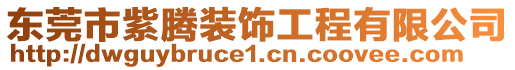 东莞市紫腾装饰工程有限公司
http://dwguybruce1.cn.coovee.com